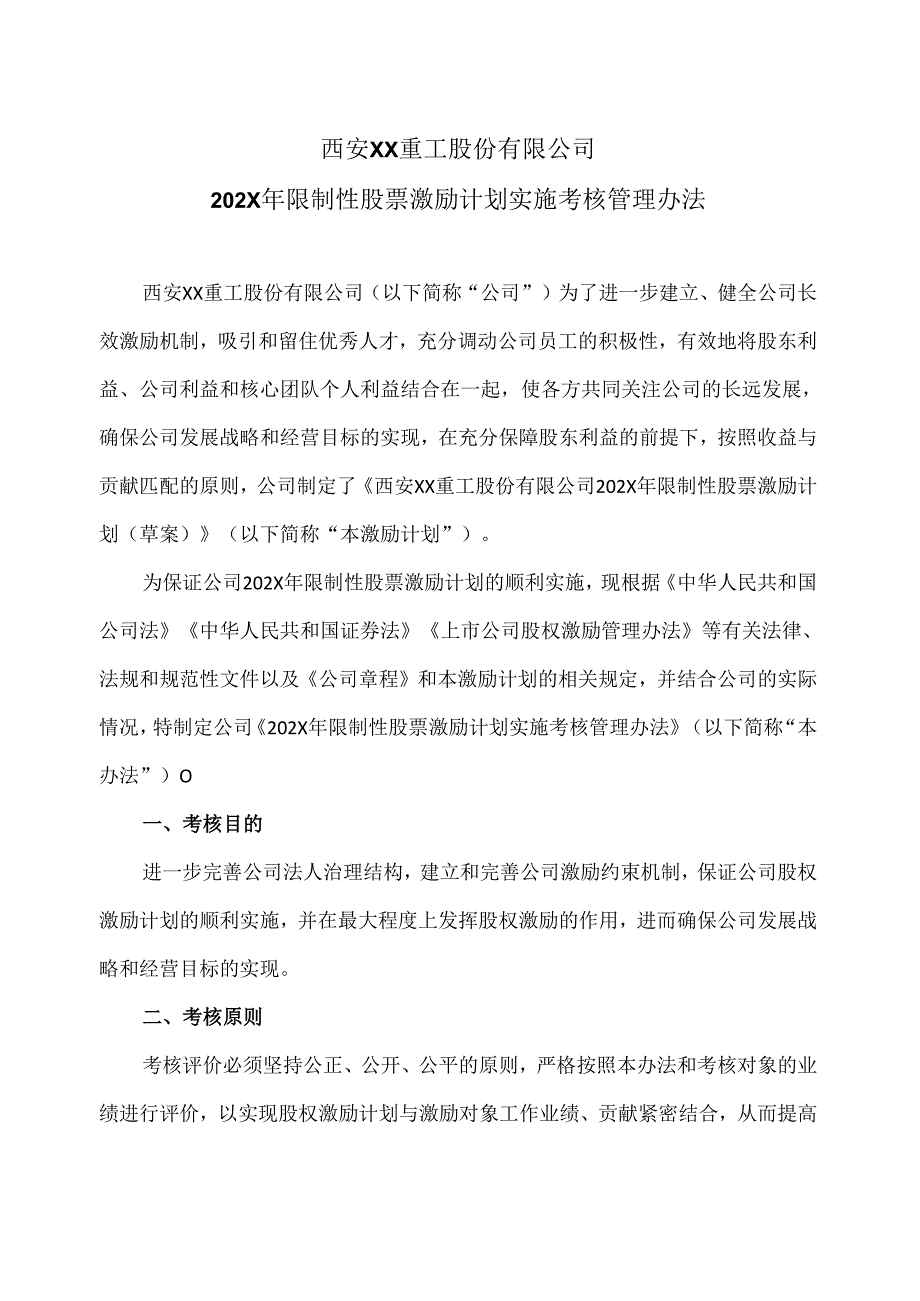 西安XX重工股份有限公司

202X年限制性股票激励计划实施考核管理办法

西安XX重工股份有限公司（以下简称“公司”）为了进一步建立、健全公司长效激励机制，吸引和留住优秀人才，充分调动公司员工的积极性，有效地将股东利益、公司利益和核心团队个人利益结合在一起，使各方共同关注公司的长远发展，确保公司发展战略和经营目标的实现，在充分保障股东利益的前提下，按照收益与贡献匹配的原则，公司制定了《西安XX重工股份有限公司202X年限制性股票激励计划（草案）》（以下简称“本激励计划”）。

为保证公司202X年限制性股票激励计划的顺利实施，现根据《中华人民共和国公司法》《中华人民共和国证券法》《上市公司股权激励管理办法》等有关法律、法规和规范性文件以及《公司章程》和本激励计划的相关规定，并结合公司的实际情况，特制定公司《202X年限制性股票激励计划实施考核管理办法》（以下简称“本办法”）O

一、考核目的

进一步完善公司法人治理结构，建立和完善公司激励约束机制，保证公司股权激励计划的顺利实施，并在最大程度上发挥股权激励的作用，进而确保公司发展战略和经营目标的实现。

二、考核原则

考核评价必须坚持公正、公开、公平的原则，严格按照本办法和考核对象的业绩进行评价，以实现股权激励计划与激励对象工作业绩、贡献紧密结合，从而提高